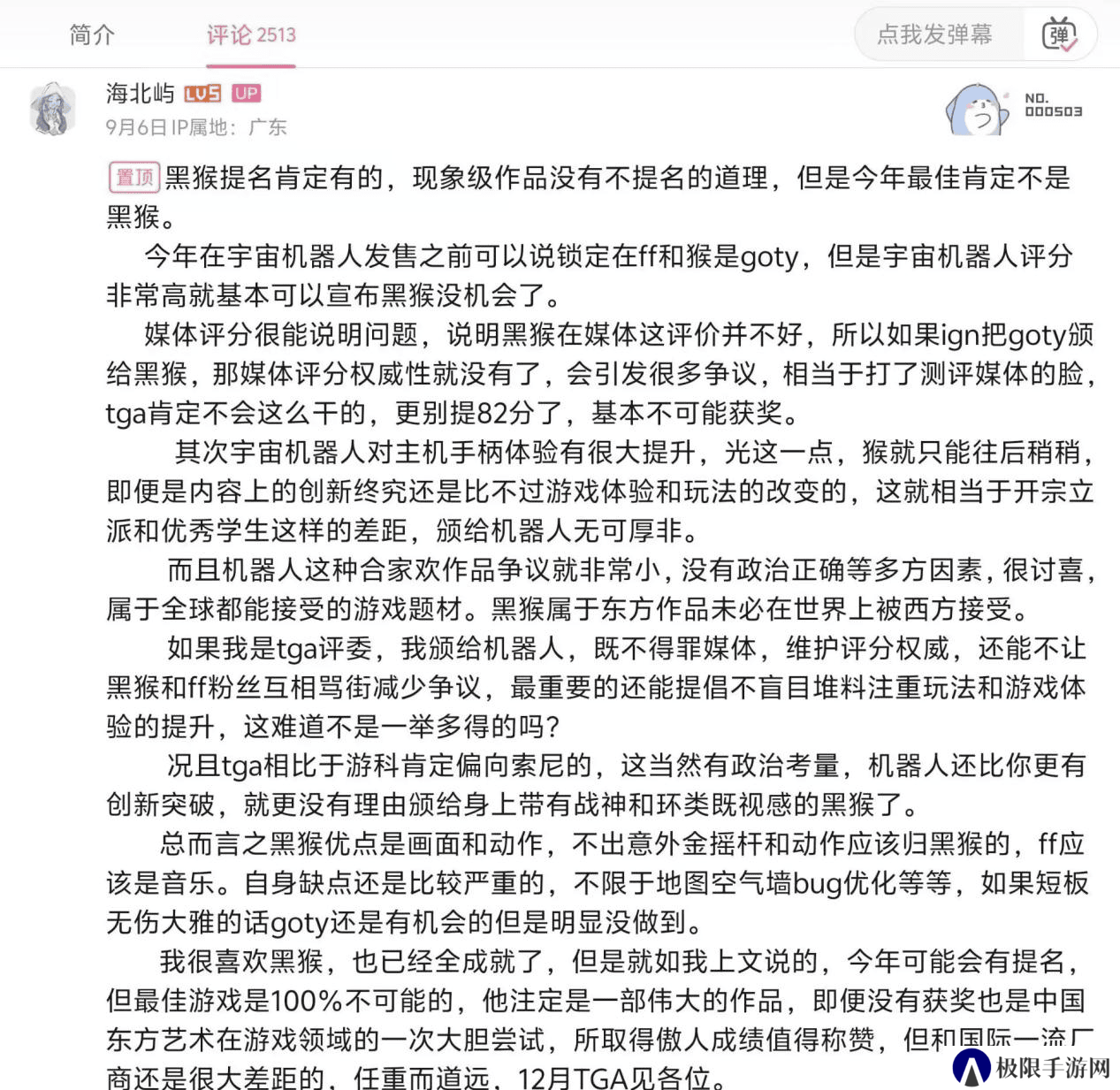 简介　评论 2513　点我发弹幕　弹

海北屿 LV5 UP
9月6日 IP属地：广东

NO. 000503

置顶 黑猴提名肯定有的，现象级作品没有不提名的道理，但是今年最佳肯定不是黑猴。

今年在宇宙机器人发售之前可以说锁定在ff和猴是goty，但是宇宙机器人评分非常高就基本可以宣布黑猴没机会了。

媒体评分很能说明问题，说明黑猴在媒体这评价并不好，所以如果ign把goty颁给黑猴，那媒体评分权威性就没有了，会引发很多争议，相当于打了测评媒体的脸，tga肯定不会这么干的，更别提82分了，基本不可能获奖。

其次宇宙机器人对主机手柄体验有很大提升，光这一点，猴就只能往后稍稍，即便是内容上的创新终究还是比不过游戏体验和玩法的改变的，这就相当于开宗立派和优秀学生这样的差距，颁给机器人无可厚非。

而且机器人这种合家欢作品争议就非常小，没有政治正确等多方因素，很讨喜，属于全球都能接受的游戏题材。黑猴属于东方作品未必在世界上被西方接受。

如果我是tga评委，我颁给机器人，既不得罪媒体，维护评分权威，还能不让黑猴和ff粉丝互相骂街减少争议，最重要的还能提倡不盲目堆料注重玩法和游戏体验的提升，这难道不是一举多得的吗?

况且tga相比于游科肯定偏向索尼的，这当然有政治考量，机器人还比你更有创新突破，就更没有理由颁给身上带有战神和环类既视感的黑猴了。

总而言之黑猴优点是画面和动作，不出意外金摇杆和动作应该归黑猴的，ff应该是音乐。自身缺点还是比较严重的，不限于地图空气墙bug优化等等，如果短板无伤大雅的话goty还是有机会的但是明显没做到。

我很喜欢黑猴，也已经全成就了，但是就如我上文说的，今年可能会有提名，但最佳游戏是100%不可能的，他注定是一部伟大的作品，即便没有获奖也是中国东方艺术在游戏领域的一次大胆尝试，所取得傲人成绩值得称赞，但和国际一流厂商还是很大差距的，任重而道远，12月TGA见各位。

极限手游网